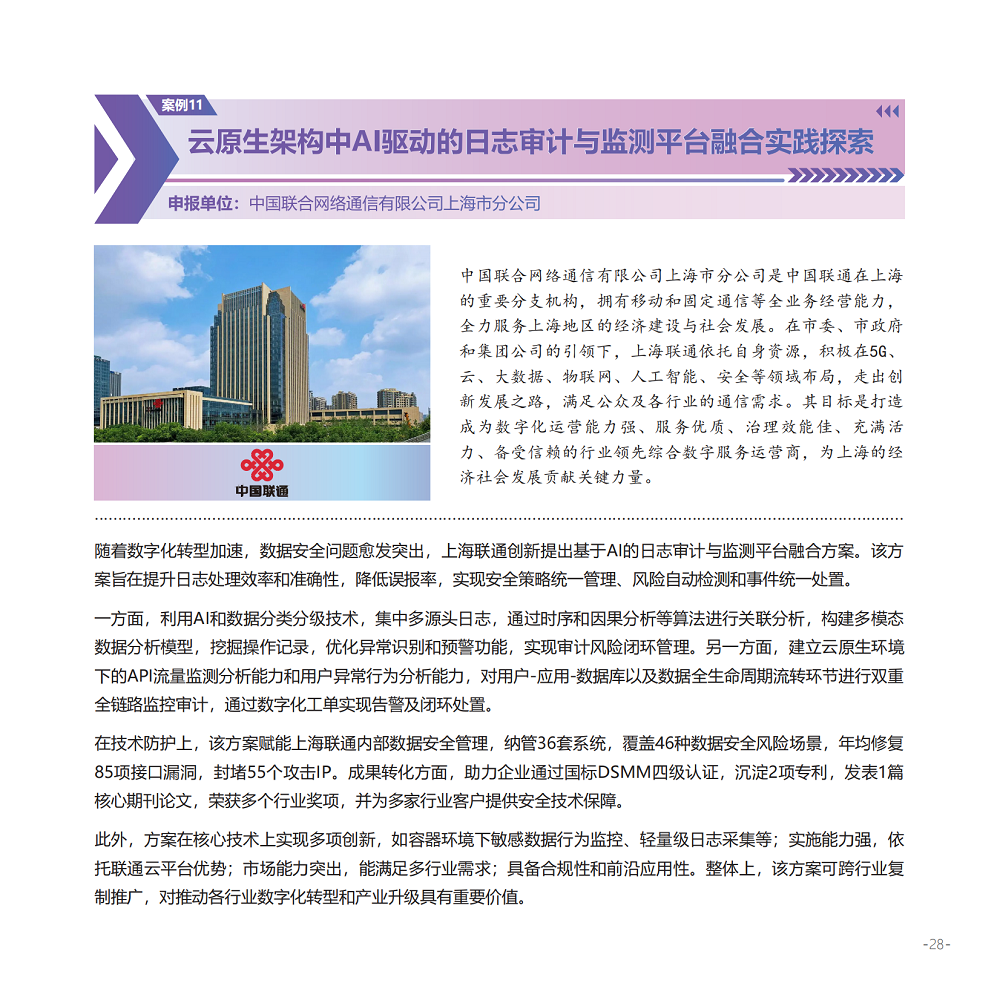 案例11

云原生架构中AI驱动的日志审计与监测平台融合实践探索

申报单位：中国联合网络通信有限公司上海市分公司

中国联通

中国联合网络通信有限公司上海市分公司是中国联通在上海的重要分支机构，拥有移动和固定通信等全业务经营能力，全力服务上海地区的经济建设与社会发展。在市委、市政府和集团公司的引领下，上海联通依托自身资源，积极在5G、云、大数据、物联网、人工智能、安全等领域布局，走出创新发展之路，满足公众及各行业的通信需求。其目标是打造成为数字化运营能力强、服务优质、治理效能佳、充满活力、备受信赖的行业领先综合数字服务运营商，为上海的经济社会发展贡献关键力量。

随着数字化转型加速，数据安全问题愈发突出，上海联通创新提出基于AI的日志审计与监测平台融合方案。该方案旨在提升日志处理效率和准确性，降低误报率，实现安全策略统一管理、风险自动检测和事件统一处置。

一方面，利用AI和数据分类分级技术，集中多源头日志，通过时序和因果分析等算法进行关联分析，构建多模态数据分析模型，挖掘操作记录，优化异常识别和预警功能，实现审计风险闭环管理。另一方面，建立云原生环境下的API流量监测分析能力和用户异常行为分析能力，对用户-应用-数据库以及数据全生命周期流转环节进行双重全链路监控审计，通过数字化工单实现告警及闭环处置。

在技术防护上，该方案赋能上海联通内部数据安全管理，纳管36套系统，覆盖46种数据安全风险场景，年均修复85项接口漏洞，封堵55个攻击IP。成果转化方面，助力企业通过国标DSMM四级认证，沉淀2项专利，发表1篇核心期刊论文，荣获多个行业奖项，并为多家行业客户提供安全技术保障。

此外，方案在核心技术上实现多项创新，如容器环境下敏感数据行为监控、轻量级日志采集等；实施能力强，依托联通云平台优势；市场能力突出，能满足多行业需求；具备合规性和前沿应用性。整体上，该方案可跨行业复制推广，对推动各行业数字化转型和产业升级具有重要价值。

-28-